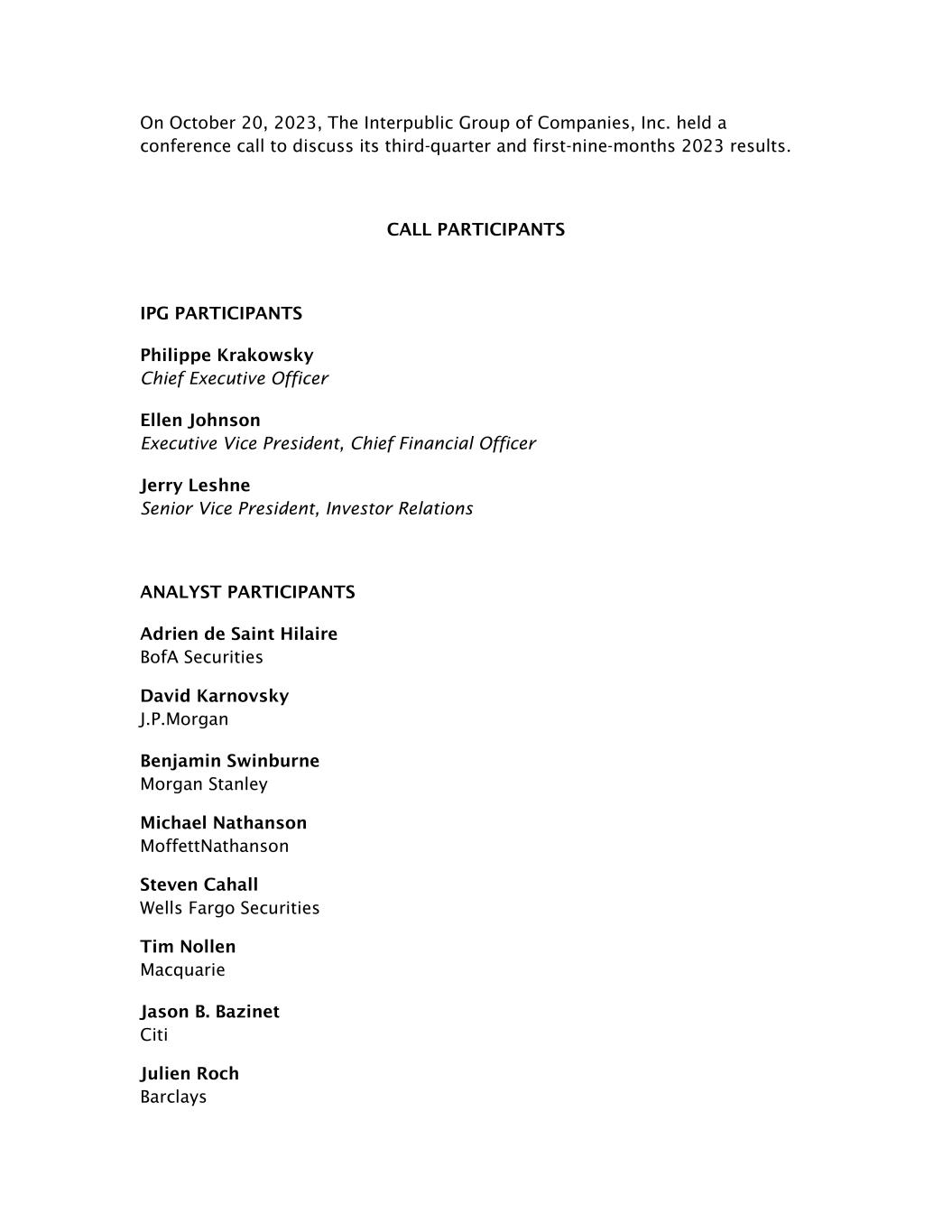 On October 20, 2023, The Interpublic Group of Companies, Inc. held a conference call to discuss its third-quarter and first-nine-months 2023 results.

CALL PARTICIPANTS

IPG PARTICIPANTS

Philippe Krakowsky
Chief Executive Officer

Ellen Johnson
Executive Vice President, Chief Financial Officer

Jerry Leshne
Senior Vice President, Investor Relations

ANALYST PARTICIPANTS

Adrien de Saint Hilaire
BofA Securities

David Karnovsky
J.P.Morgan

Benjamin Swinburne
Morgan Stanley

Michael Nathanson
MoffettNathanson

Steven Cahall
Wells Fargo Securities

Tim Nollen
Macquarie

Jason B. Bazinet
Citi

Julien Roch
Barclays